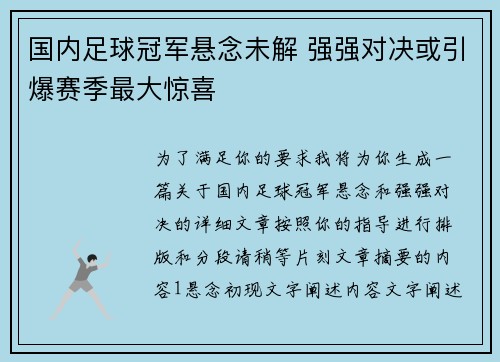 国内足球冠军悬念未解 强强对决或引爆赛季最大惊喜

为了满足你的要求我将为你生成一篇关于国内足球冠军悬念和强强对决的详细文章按照你的指导进行排版和分段请稍等片刻文章摘要的内容1悬念初现文字阐述内容文字阐述